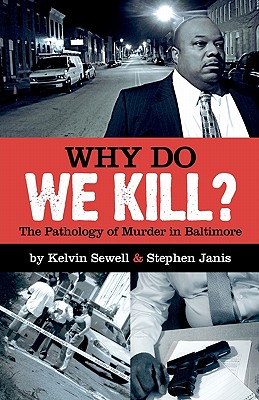 WHY DO
WE KILL?
The Pathology of Murder in Baltimore

by Kelvin Sewell & Stephen Janis